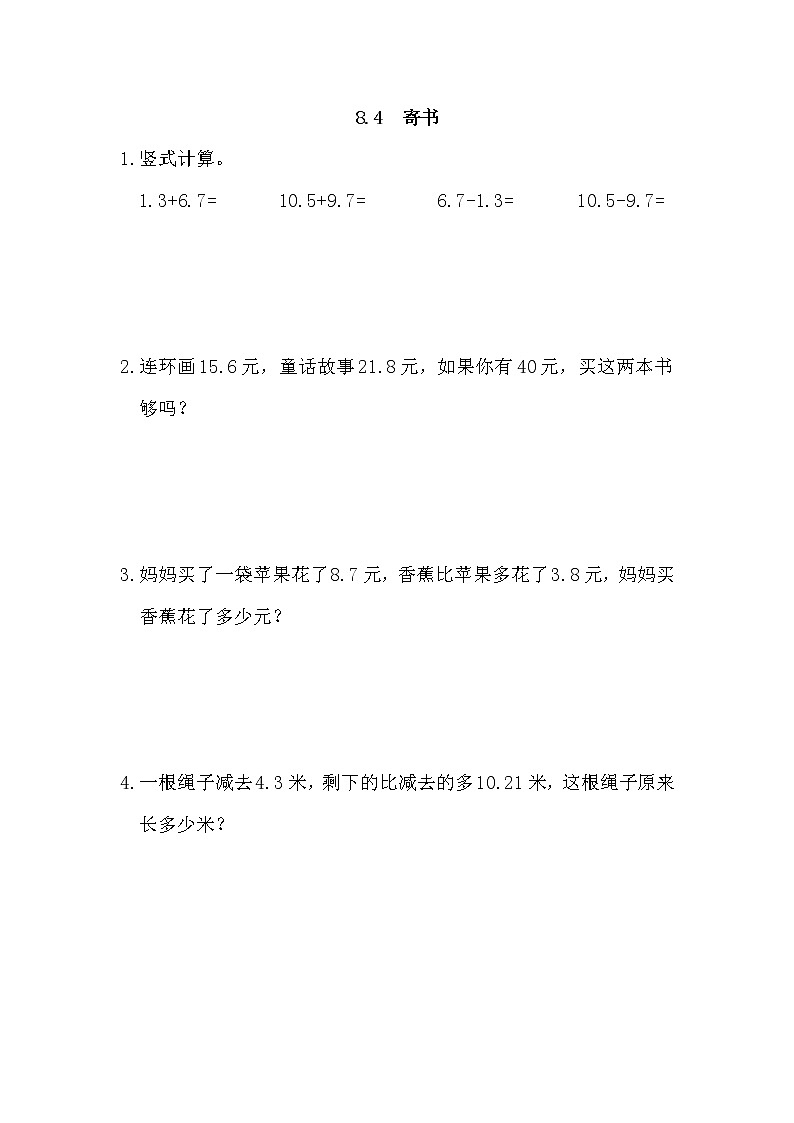 8.4　寄书

1.竖式计算。

1.3+6.7=　　　10.5+9.7=　　　6.7-1.3=　　　10.5-9.7=

2.连环画15.6元，童话故事21.8元，如果你有40元，买这两本书够吗？

3.妈妈买了一袋苹果花了8.7元，香蕉比苹果多花了3.8元，妈妈买香蕉花了多少元？

4.一根绳子减去4.3米，剩下的比减去的多10.21米，这根绳子原来长多少米？